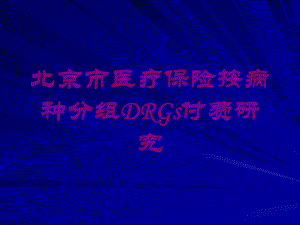 北京市医疗保险按病种分组DRGs付费研究